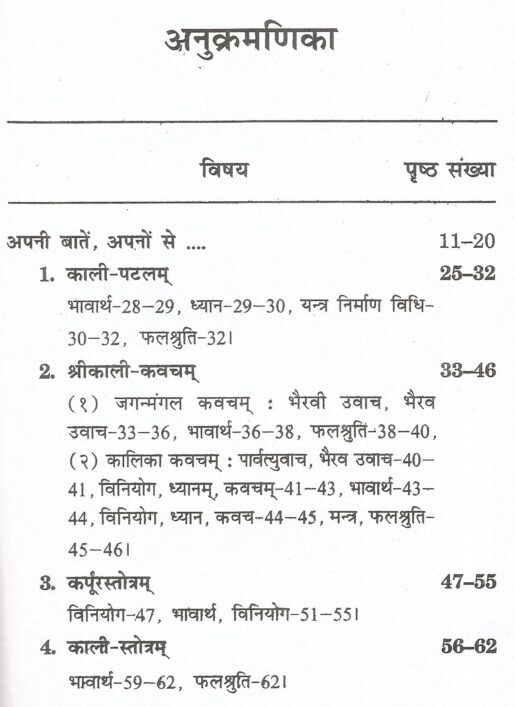 अनुक्रमणिका

विषय पृष्ठ संख्या

अपनी बातें, अपनों से .... 11–20

1. काली-पटलम् 25–32

भावार्थ-28–29, ध्यान-29–30, यन्त्र निर्माण विधि-30–32, फलश्रुति-32।

2. श्रीकाली-कवचम् 33–46

(१) जगन्मंगल कवचम् : भैरवी उवाच, भैरव उवाच-33–36, भावार्थ-36–38, फलश्रुति-38–40, (२) कालिका कवचम् : पार्वत्युवाच, भैरव उवाच-40–41, विनियोग, ध्यानम्, कवचम्-41–43, भावार्थ-43–44, विनियोग, ध्यान, कवच-44–45, मन्त्र, फलश्रुति-45–46।

3. कर्पूरस्तोत्रम् 47–55

विनियोग-47, भावार्थ, विनियोग-51–55।

4. काली-स्तोत्रम् 56–62

भावार्थ-59–62, फलश्रुति-62।